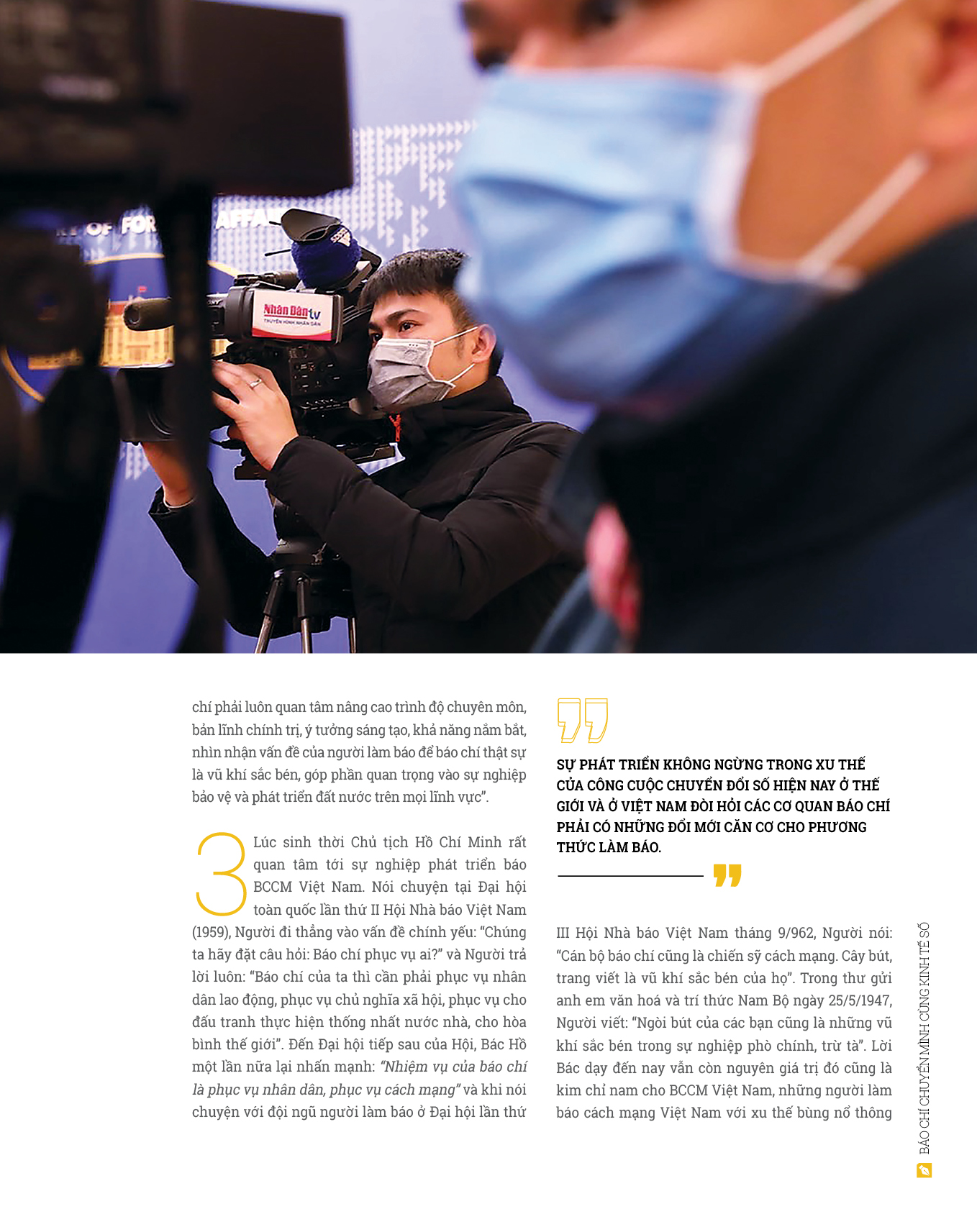 chí phải luôn quan tâm nâng cao trình độ chuyên môn, bản lĩnh chính trị, ý tưởng sáng tạo, khả năng nắm bắt, nhìn nhận vấn đề của người làm báo để báo chí thật sự là vũ khí sắc bén, góp phần quan trọng vào sự nghiệp bảo vệ và phát triển đất nước trên mọi lĩnh vực".

3 Lúc sinh thời Chủ tịch Hồ Chí Minh rất quan tâm tới sự nghiệp phát triển báo BCCM Việt Nam. Nói chuyện tại Đại hội toàn quốc lần thứ II Hội Nhà báo Việt Nam (1959), Người đi thẳng vào vấn đề chính yếu: "Chúng ta hãy đặt câu hỏi: Báo chí phục vụ ai?" và Người trả lời luôn: "Báo chí của ta thì cần phải phục vụ nhân dân lao động, phục vụ chủ nghĩa xã hội, phục vụ cho đấu tranh thực hiện thống nhất nước nhà, cho hòa bình thế giới". Đến Đại hội tiếp sau của Hội, Bác Hồ một lần nữa lại nhấn mạnh: "Nhiệm vụ của báo chí là phục vụ nhân dân, phục vụ cách mạng" và khi nói chuyện với đội ngũ người làm báo ở Đại hội lần thứ

SỰ PHÁT TRIỂN KHÔNG NGỪNG TRONG XU THẾ CỦA CÔNG CUỘC CHUYỂN ĐỔI SỐ HIỆN NAY Ở THẾ GIỚI VÀ Ở VIỆT NAM ĐÒI HỎI CÁC CƠ QUAN BÁO CHÍ PHẢI CÓ NHỮNG ĐỔI MỚI CĂN CƠ CHO PHƯƠNG THỨC LÀM BÁO.

III Hội Nhà báo Việt Nam tháng 9/962, Người nói: "Cán bộ báo chí cũng là chiến sỹ cách mạng. Cây bút, trang viết là vũ khí sắc bén của họ". Trong thư gửi anh em văn hoá và trí thức Nam Bộ ngày 25/5/1947, Người viết: "Ngòi bút của các bạn cũng là những vũ khí sắc bén trong sự nghiệp phò chính, trừ tà". Lời Bác dạy đến nay vẫn còn nguyên giá trị đó cũng là kim chỉ nam cho BCCM Việt Nam, những người làm báo cách mạng Việt Nam với xu thế bùng nổ thông

BÁO CHÍ CHUYỂN MÌNH CÙNG KINH TẾ SỐ